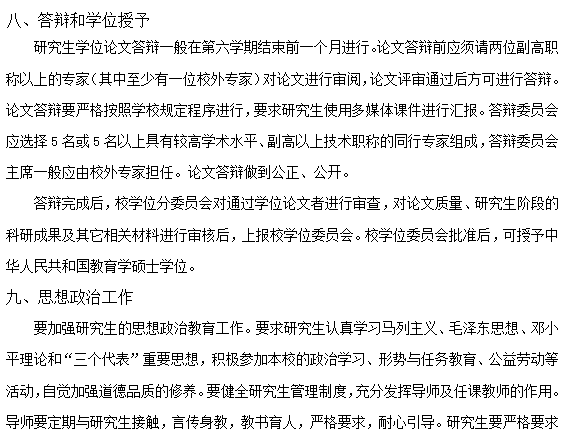 八、答辩和学位授予

研究生学位论文答辩一般在第六学期结束前一个月进行。论文答辩前应须请两位副高职称以上的专家（其中至少有一位校外专家）对论文进行审阅，论文评审通过后方可进行答辩。论文答辩要严格按照学校规定程序进行，要求研究生使用多媒体课件进行汇报。答辩委员会应选择 5 名或 5 名以上具有较高学术水平、副高以上技术职称的同行专家组成，答辩委员会主席一般应由校外专家担任。论文答辩做到公正、公开。

答辩完成后，校学位分委员会对通过学位论文者进行审查，对论文质量、研究生阶段的科研成果及其它相关材料进行审核后，上报校学位委员会。校学位委员会批准后，可授予中华人民共和国教育学硕士学位。

九、思想政治工作

要加强研究生的思想政治教育工作。要求研究生认真学习马列主义、毛泽东思想、邓小平理论和“三个代表”重要思想，积极参加本校的政治学习、形势与任务教育、公益劳动等活动，自觉加强道德品质的修养。要健全研究生管理制度，充分发挥导师及任课教师的作用。导师要定期与研究生接触，言传身教，教书育人，严格要求，耐心引导。研究生要严格要求